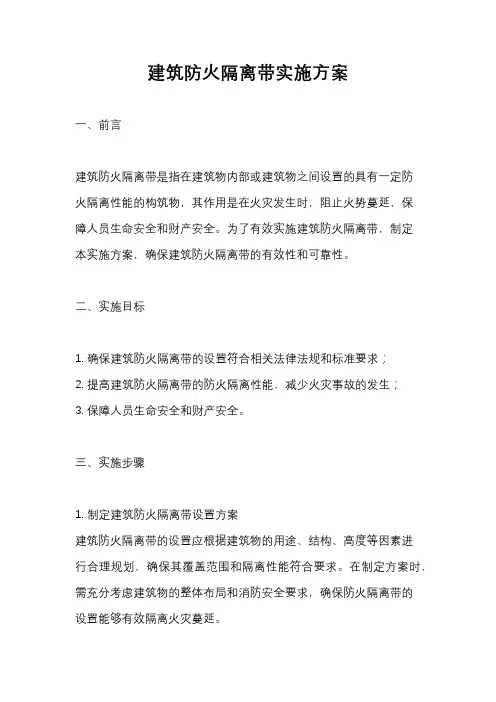 建筑防火隔离带实施方案

一、前言

建筑防火隔离带是指在建筑物内部或建筑物之间设置的具有一定防火隔离性能的构筑物，其作用是在火灾发生时，阻止火势蔓延，保障人员生命安全和财产安全。为了有效实施建筑防火隔离带，制定本实施方案，确保建筑防火隔离带的有效性和可靠性。

二、实施目标

1. 确保建筑防火隔离带的设置符合相关法律法规和标准要求；
2. 提高建筑防火隔离带的防火隔离性能，减少火灾事故的发生；
3. 保障人员生命安全和财产安全。

三、实施步骤

1. 制定建筑防火隔离带设置方案
建筑防火隔离带的设置应根据建筑物的用途、结构、高度等因素进行合理规划，确保其覆盖范围和隔离性能符合要求。在制定方案时，需充分考虑建筑物的整体布局和消防安全要求，确保防火隔离带的设置能够有效隔离火灾蔓延。